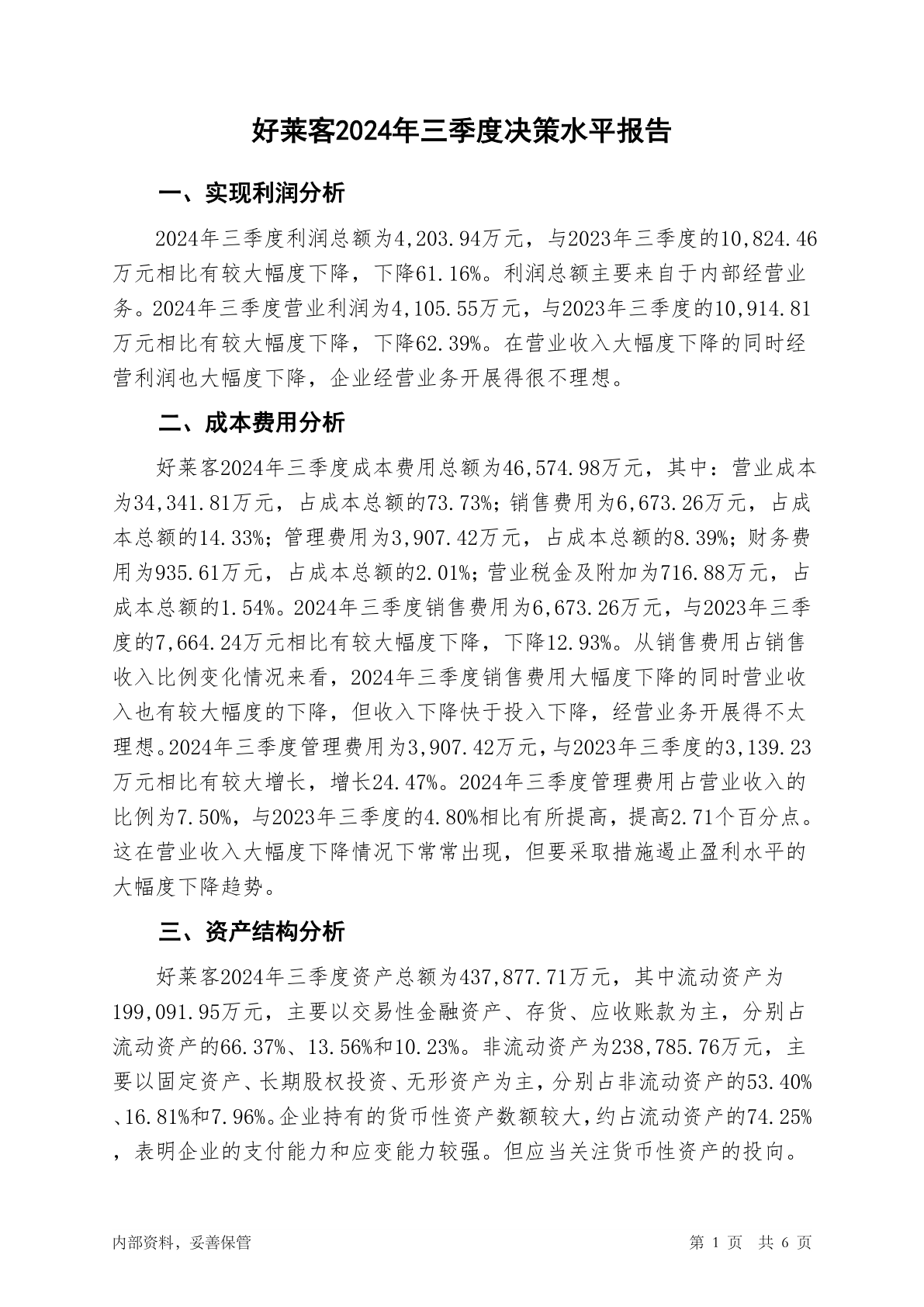 好莱客2024年三季度决策水平报告

一、实现利润分析

2024年三季度利润总额为4,203.94万元，与2023年三季度的10,824.46万元相比有较大幅度下降，下降61.16%。利润总额主要来自于内部经营业务。2024年三季度营业利润为4,105.55万元，与2023年三季度的10,914.81万元相比有较大幅度下降，下降62.39%。在营业收入大幅度下降的同时经营利润也大幅度下降，企业经营业务开展得很不理想。

二、成本费用分析

好莱客2024年三季度成本费用总额为46,574.98万元，其中：营业成本为34,341.81万元，占成本总额的73.73%；销售费用为6,673.26万元，占成本总额的14.33%；管理费用为3,907.42万元，占成本总额的8.39%；财务费用为935.61万元，占成本总额的2.01%；营业税金及附加为716.88万元，占成本总额的1.54%。2024年三季度销售费用为6,673.26万元，与2023年三季度的7,664.24万元相比有较大幅度下降，下降12.93%。从销售费用占销售收入比例变化情况来看，2024年三季度销售费用大幅度下降的同时营业收入也有较大幅度的下降，但收入下降快于投入下降，经营业务开展得不太理想。2024年三季度管理费用为3,907.42万元，与2023年三季度的3,139.23万元相比有较大增长，增长24.47%。2024年三季度管理费用占营业收入的比例为7.50%，与2023年三季度的4.80%相比有所提高，提高2.71个百分点。这在营业收入大幅度下降情况下常常出现，但要采取措施遏止盈利水平的大幅度下降趋势。

三、资产结构分析

好莱客2024年三季度资产总额为437,877.71万元，其中流动资产为199,091.95万元，主要以交易性金融资产、存货、应收账款为主，分别占流动资产的66.37%、13.56%和10.23%。非流动资产为238,785.76万元，主要以固定资产、长期股权投资、无形资产为主，分别占非流动资产的53.40%、16.81%和7.96%。企业持有的货币性资产数额较大，约占流动资产的74.25%，表明企业的支付能力和应变能力较强。但应当关注货币性资产的投向。

内部资料，妥善保管

第 1 页 共 6 页